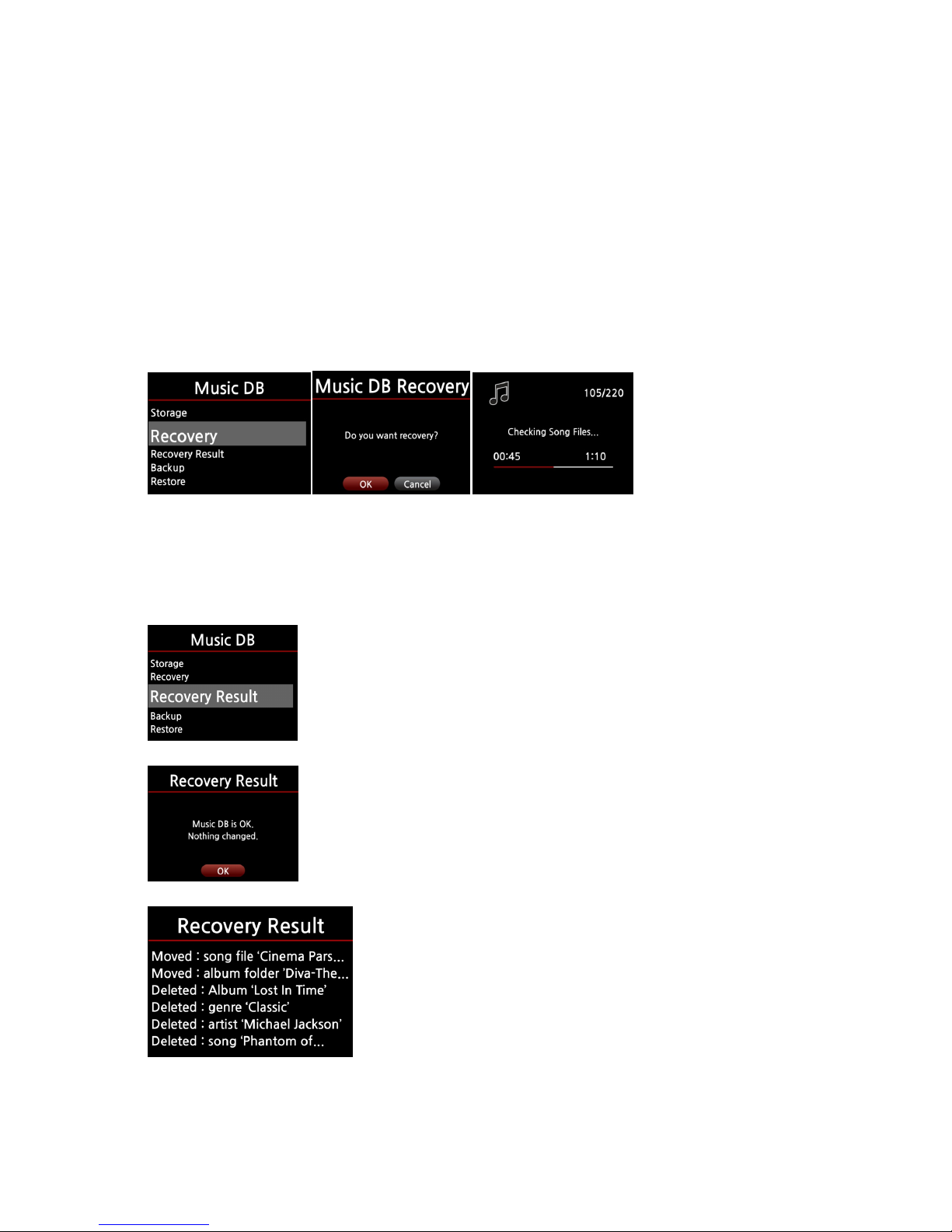 Music DB
Storage
Recovery
Recovery Result
Backup
Restore

Music DB Recovery
Do you want recovery?
OK
Cancel

105/220
Checking Song Files...
00:45
1:10

Music DB
Storage
Recovery
Recovery Result
Backup
Restore

Recovery Result
Music DB is OK.
Nothing changed.
OK

Recovery Result
Moved : song file 'Cinema Pars...
Moved : album folder 'Diva-The...
Deleted : Album 'Lost In Time'
Deleted : genre 'Classic'
Deleted : artist 'Michael Jackson'
Deleted : song 'Phantom of...